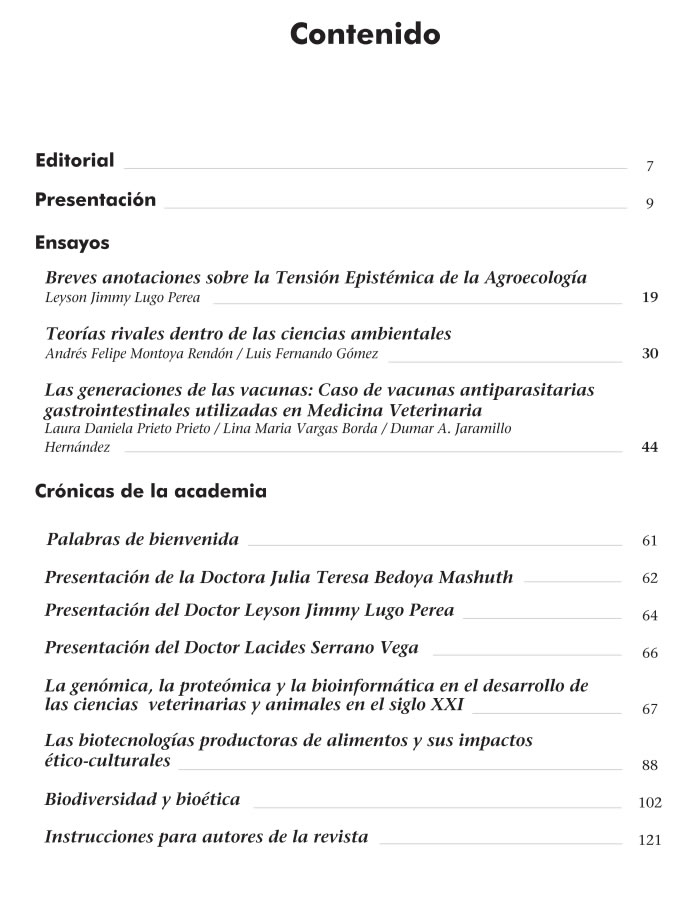 Contenido

Editorial 7

Presentación 9

Ensayos

Breves anotaciones sobre la Tensión Epistémica de la Agroecología
Leyson Jimmy Lugo Perea 19

Teorías rivales dentro de las ciencias ambientales
Andrés Felipe Montoya Rendón / Luis Fernando Gómez 30

Las generaciones de las vacunas: Caso de vacunas antiparasitarias gastrointestinales utilizadas en Medicina Veterinaria
Laura Daniela Prieto Prieto / Lina Maria Vargas Borda / Dumar A. Jaramillo Hernández 44

Crónicas de la academia

Palabras de bienvenida 61

Presentación de la Doctora Julia Teresa Bedoya Mashuth 62

Presentación del Doctor Leyson Jimmy Lugo Perea 64

Presentación del Doctor Lacides Serrano Vega 66

La genómica, la proteómica y la bioinformática en el desarrollo de las ciencias veterinarias y animales en el siglo XXI 67

Las biotecnologías productoras de alimentos y sus impactos ético-culturales 88

Biodiversidad y bioética 102

Instrucciones para autores de la revista 121